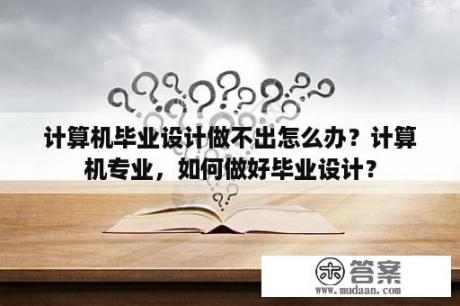 计算机毕业设计做不出怎么办？计算机专业，如何做好毕业设计？

木 答案
www.mudaan.com